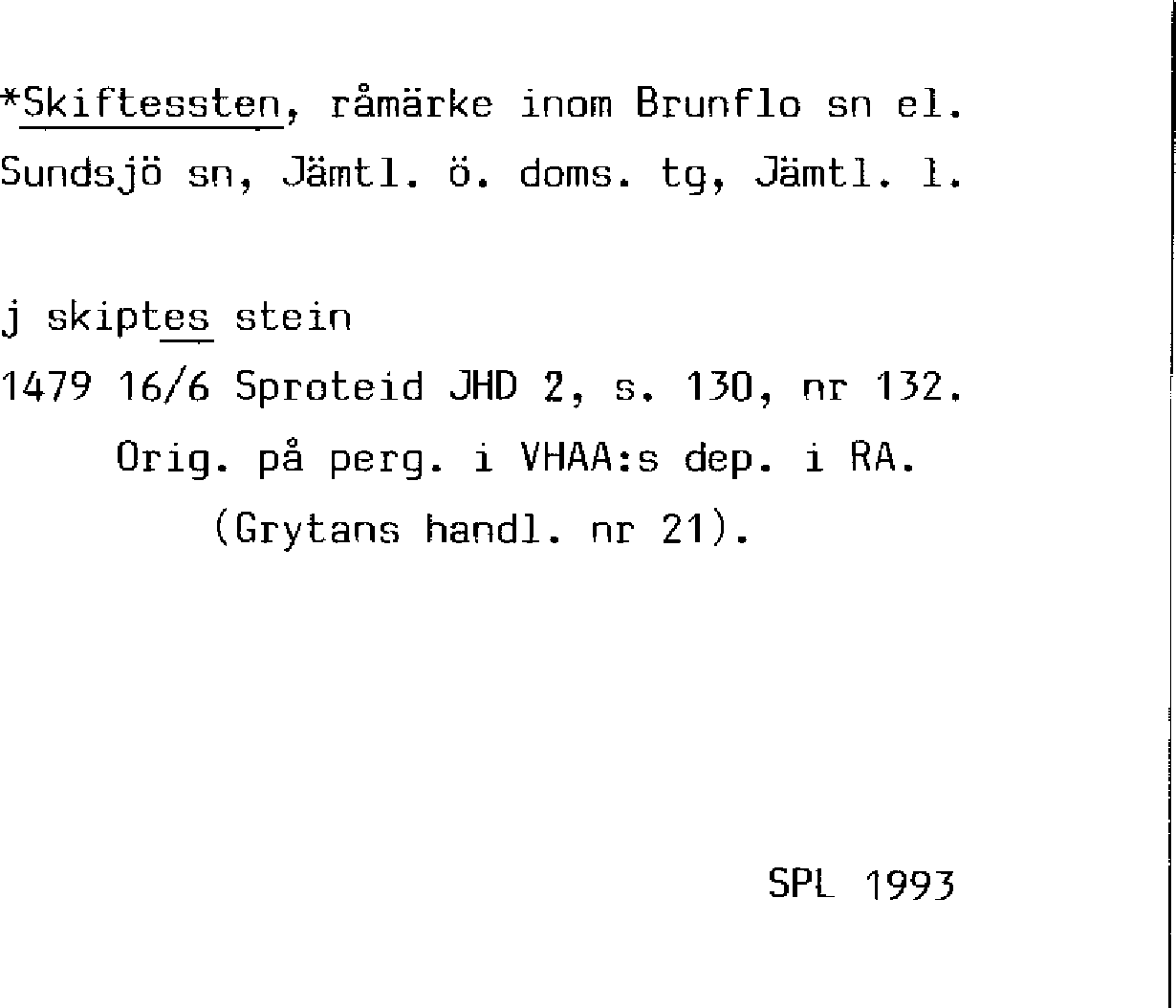 *Skiftessten, råmärke inom Brunflo sn el. Sundsjö sn, Jämtl. ö. doms. tg, Jämtl. l.

j skiptes stein

1479 16/6 Sproteid JHD 2, s. 130, nr 132.
Orig. på perg. i VHAA:s dep. i RA.
(Grytans handl. nr 21).

SPL 1993